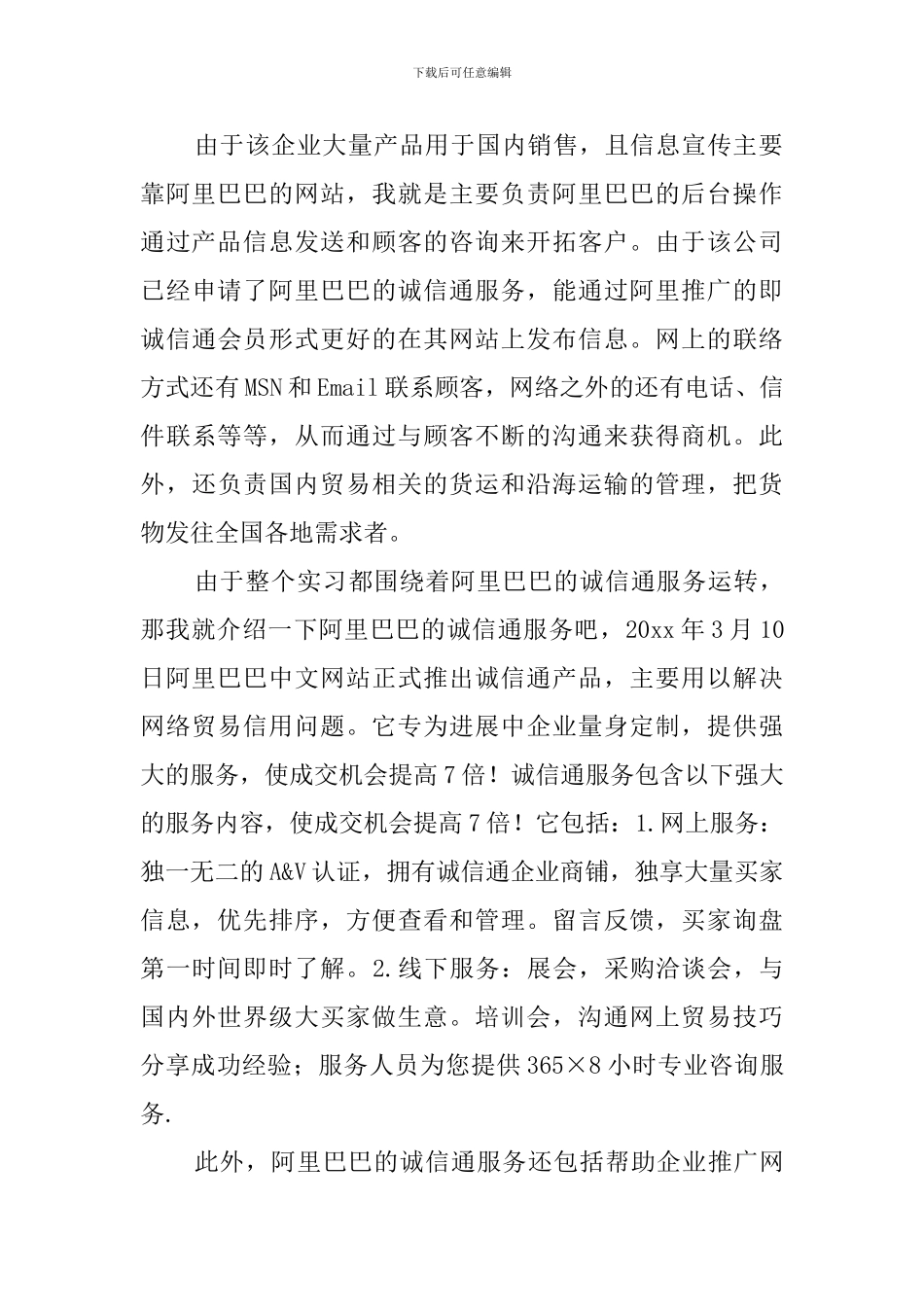 下载后可任意编辑

由于该企业大量产品用于国内销售，且信息宣传主要靠阿里巴巴的网站，我就是主要负责阿里巴巴的后台操作通过产品信息发送和顾客的咨询来开拓客户。由于该公司已经申请了阿里巴巴的诚信通服务，能通过阿里推广的即诚信通会员形式更好的在其网站上发布信息。网上的联络方式还有MSN和Email联系顾客，网络之外的还有电话、信件联系等等，从而通过与顾客不断的沟通来获得商机。此外，还负责国内贸易相关的货运和沿海运输的管理，把货物发往全国各地需求者。

由于整个实习都围绕着阿里巴巴的诚信通服务运转，那我就介绍一下阿里巴巴的诚信通服务吧，20xx年3月10日阿里巴巴中文网站正式推出诚信通产品，主要用以解决网络贸易信用问题。它专为进展中企业量身定制，提供强大的服务，使成交机会提高7倍！诚信通服务包含以下强大的服务内容，使成交机会提高7倍！它包括：1.网上服务：独一无二的A&V认证，拥有诚信通企业商铺，独享大量买家信息，优先排序，方便查看和管理。留言反馈，买家询盘第一时间即时了解。2.线下服务：展会，采购洽谈会，与国内外世界级大买家做生意。培训会，沟通网上贸易技巧分享成功经验；服务人员为您提供365×8小时专业咨询服务.

此外，阿里巴巴的诚信通服务还包括帮助企业推广网